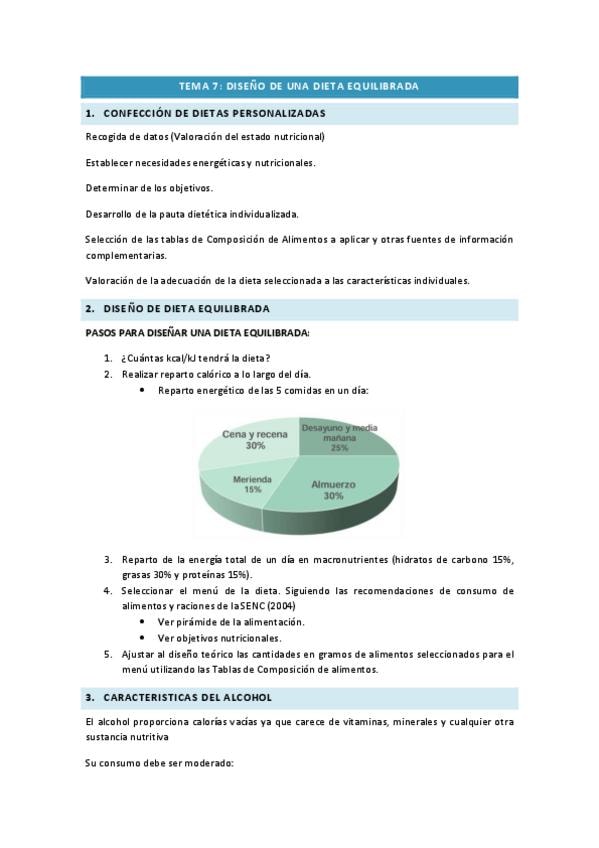 TEMA 7: DISEÑO DE UNA DIETA EQUILIBRADA

1. CONFECCIÓN DE DIETAS PERSONALIZADAS

Recogida de datos (Valoración del estado nutricional)

Establecer necesidades energéticas y nutricionales.

Determinar de los objetivos.

Desarrollo de la pauta dietética individualizada.

Selección de las tablas de Composición de Alimentos a aplicar y otras fuentes de información complementarias.

Valoración de la adecuación de la dieta seleccionada a las características individuales.

2. DISEÑO DE DIETA EQUILIBRADA

PASOS PARA DISEÑAR UNA DIETA EQUILIBRADA:

1. ¿Cuántas kcal/kJ tendrá la dieta?
2. Realizar reparto calórico a lo largo del día.
   • Reparto energético de las 5 comidas en un día:

Cena y recena 30%
Desayuno y media mañana 25%
Merienda 15%
Almuerzo 30%

3. Reparto de la energía total de un día en macronutrientes (hidratos de carbono 15%, grasas 30% y proteínas 15%).
4. Seleccionar el menú de la dieta. Siguiendo las recomendaciones de consumo de alimentos y raciones de laSENC (2004)
   • Ver pirámide de la alimentación.
   • Ver objetivos nutricionales.
5. Ajustar al diseño teórico las cantidades en gramos de alimentos seleccionados para el menú utilizando las Tablas de Composición de alimentos.

3. CARACTERISTICAS DEL ALCOHOL

El alcohol proporciona calorías vacías ya que carece de vitaminas, minerales y cualquier otra sustancia nutritiva

Su consumo debe ser moderado: